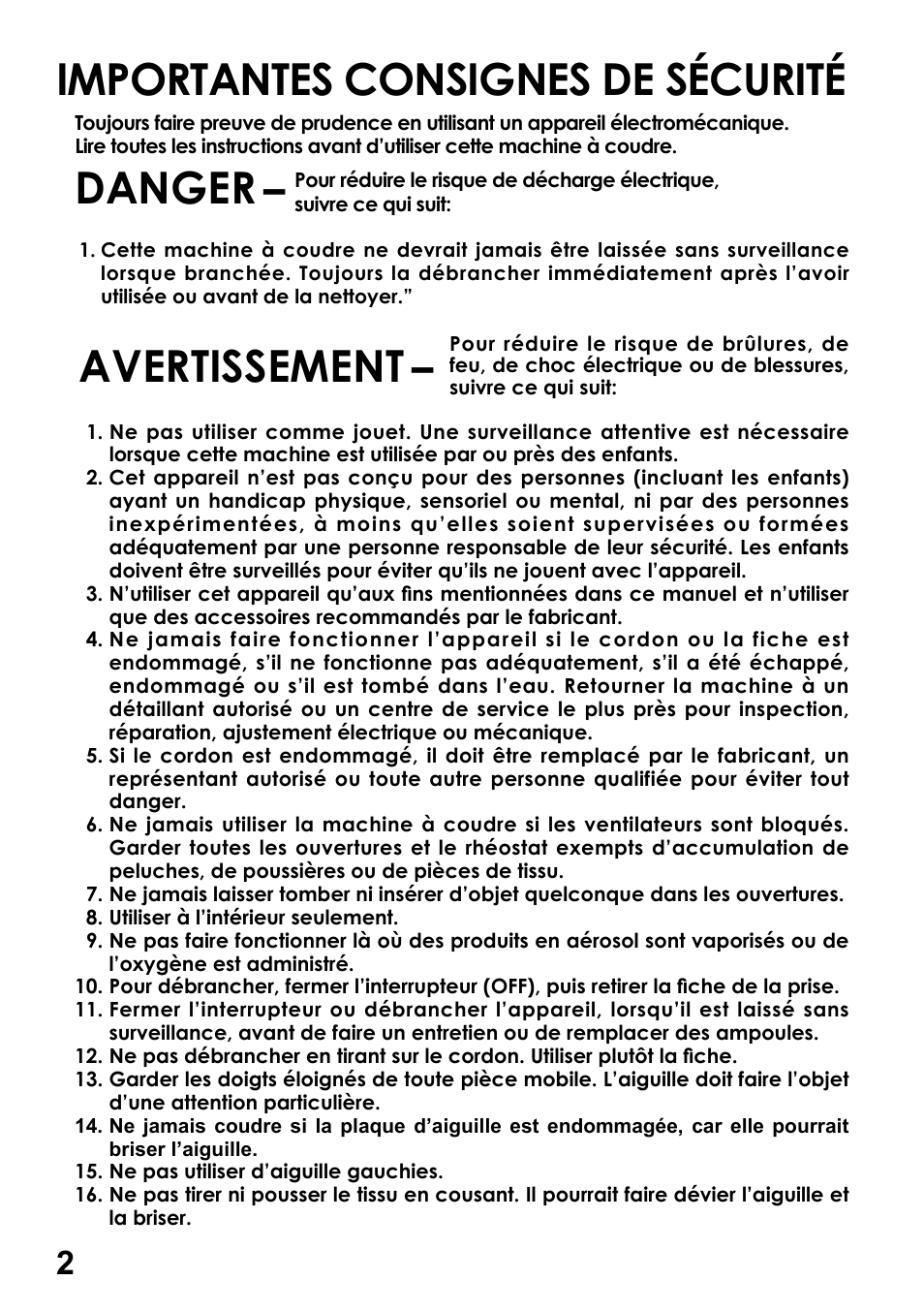 IMPORTANTES CONSIGNES DE SÉCURITÉ

Toujours faire preuve de prudence en utilisant un appareil électromécanique. Lire toutes les instructions avant d'utiliser cette machine à coudre.

DANGER – Pour réduire le risque de décharge électrique, suivre ce qui suit:

1. Cette machine à coudre ne devrait jamais être laissée sans surveillance lorsque branchée. Toujours la débrancher immédiatement après l'avoir utilisée ou avant de la nettoyer."

AVERTISSEMENT – Pour réduire le risque de brûlures, de feu, de choc électrique ou de blessures, suivre ce qui suit:

1. Ne pas utiliser comme jouet. Une surveillance attentive est nécessaire lorsque cette machine est utilisée par ou près des enfants.
2. Cet appareil n'est pas conçu pour des personnes (incluant les enfants) ayant un handicap physique, sensoriel ou mental, ni par des personnes inexpérimentées, à moins qu'elles soient supervisées ou formées adéquatement par une personne responsable de leur sécurité. Les enfants doivent être surveillés pour éviter qu'ils ne jouent avec l'appareil.
3. N'utiliser cet appareil qu'aux fins mentionnées dans ce manuel et n'utiliser que des accessoires recommandés par le fabricant.
4. Ne jamais faire fonctionner l'appareil si le cordon ou la fiche est endommagé, s'il ne fonctionne pas adéquatement, s'il a été échappé, endommagé ou s'il est tombé dans l'eau. Retourner la machine à un détaillant autorisé ou un centre de service le plus près pour inspection, réparation, ajustement électrique ou mécanique.
5. Si le cordon est endommagé, il doit être remplacé par le fabricant, un représentant autorisé ou toute autre personne qualifiée pour éviter tout danger.
6. Ne jamais utiliser la machine à coudre si les ventilateurs sont bloqués. Garder toutes les ouvertures et le rhéostat exempts d'accumulation de peluches, de poussières ou de pièces de tissu.
7. Ne jamais laisser tomber ni insérer d'objet quelconque dans les ouvertures.
8. Utiliser à l'intérieur seulement.
9. Ne pas faire fonctionner là où des produits en aérosol sont vaporisés ou de l'oxygène est administré.
10. Pour débrancher, fermer l'interrupteur (OFF), puis retirer la fiche de la prise.
11. Fermer l'interrupteur ou débrancher l'appareil, lorsqu'il est laissé sans surveillance, avant de faire un entretien ou de remplacer des ampoules.
12. Ne pas débrancher en tirant sur le cordon. Utiliser plutôt la fiche.
13. Garder les doigts éloignés de toute pièce mobile. L'aiguille doit faire l'objet d'une attention particulière.
14. Ne jamais coudre si la plaque d'aiguille est endommagée, car elle pourrait briser l'aiguille.
15. Ne pas utiliser d'aiguille gauchies.
16. Ne pas tirer ni pousser le tissu en cousant. Il pourrait faire dévier l'aiguille et la briser.

2